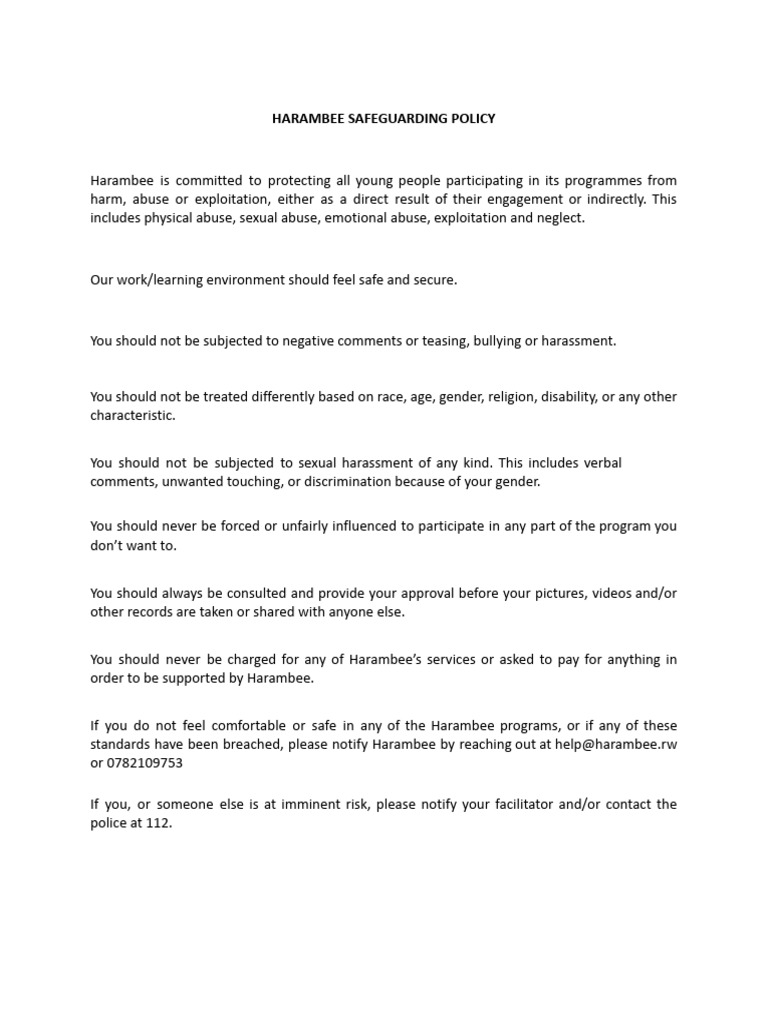 HARAMBEE SAFEGUARDING POLICY

Harambee is committed to protecting all young people participating in its programmes from harm, abuse or exploitation, either as a direct result of their engagement or indirectly. This includes physical abuse, sexual abuse, emotional abuse, exploitation and neglect.

Our work/learning environment should feel safe and secure.

You should not be subjected to negative comments or teasing, bullying or harassment.

You should not be treated differently based on race, age, gender, religion, disability, or any other characteristic.

You should not be subjected to sexual harassment of any kind. This includes verbal comments, unwanted touching, or discrimination because of your gender.

You should never be forced or unfairly influenced to participate in any part of the program you don't want to.

You should always be consulted and provide your approval before your pictures, videos and/or other records are taken or shared with anyone else.

You should never be charged for any of Harambee's services or asked to pay for anything in order to be supported by Harambee.

If you do not feel comfortable or safe in any of the Harambee programs, or if any of these standards have been breached, please notify Harambee by reaching out at help@harambee.rw or 0782109753

If you, or someone else is at imminent risk, please notify your facilitator and/or contact the police at 112.